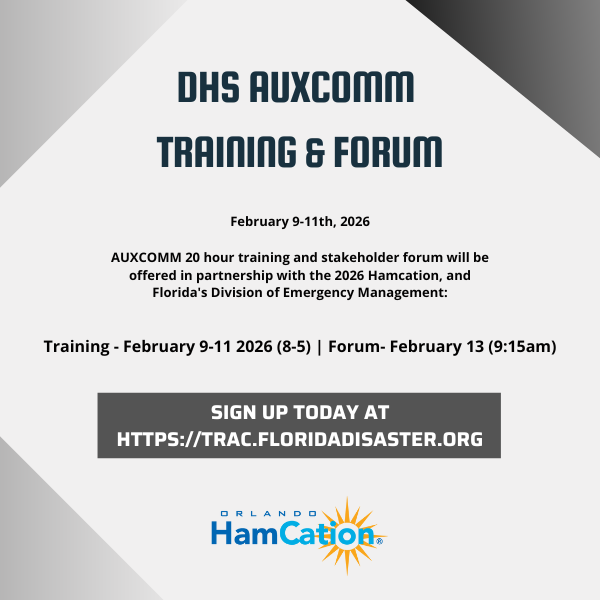 DHS AUXCOMM
TRAINING & FORUM

February 9-11th, 2026

AUXCOMM 20 hour training and stakeholder forum will be offered in partnership with the 2026 Hamcation, and Florida's Division of Emergency Management:

Training - February 9-11 2026 (8-5) | Forum- February 13 (9:15am)

SIGN UP TODAY AT
HTTPS://TRAC.FLORIDADISASTER.ORG

ORLANDO
HamCation®